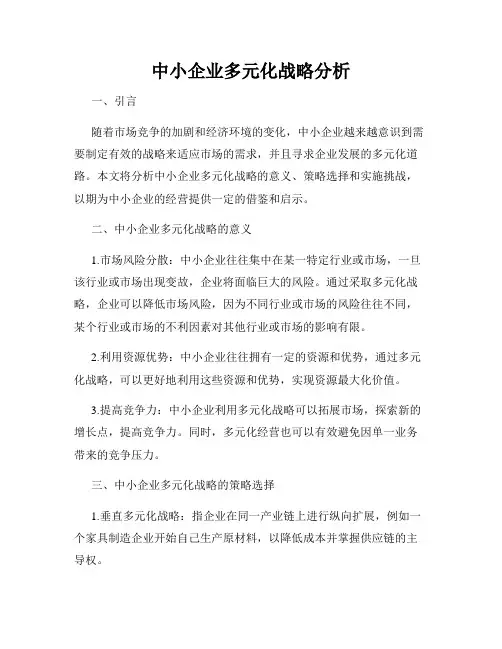 中小企业多元化战略分析

一、引言

随着市场竞争的加剧和经济环境的变化，中小企业越来越意识到需要制定有效的战略来适应市场的需求，并且寻求企业发展的多元化道路。本文将分析中小企业多元化战略的意义、策略选择和实施挑战，以期为中小企业的经营提供一定的借鉴和启示。

二、中小企业多元化战略的意义

1.市场风险分散：中小企业往往集中在某一特定行业或市场，一旦该行业或市场出现变故，企业将面临巨大的风险。通过采取多元化战略，企业可以降低市场风险，因为不同行业或市场的风险往往不同，某个行业或市场的不利因素对其他行业或市场的影响有限。

2.利用资源优势：中小企业往往拥有一定的资源和优势，通过多元化战略，可以更好地利用这些资源和优势，实现资源最大化价值。

3.提高竞争力：中小企业利用多元化战略可以拓展市场，探索新的增长点，提高竞争力。同时，多元化经营也可以有效避免因单一业务带来的竞争压力。

三、中小企业多元化战略的策略选择

1.垂直多元化战略：指企业在同一产业链上进行纵向扩展，例如一个家具制造企业开始自己生产原材料，以降低成本并掌握供应链的主导权。